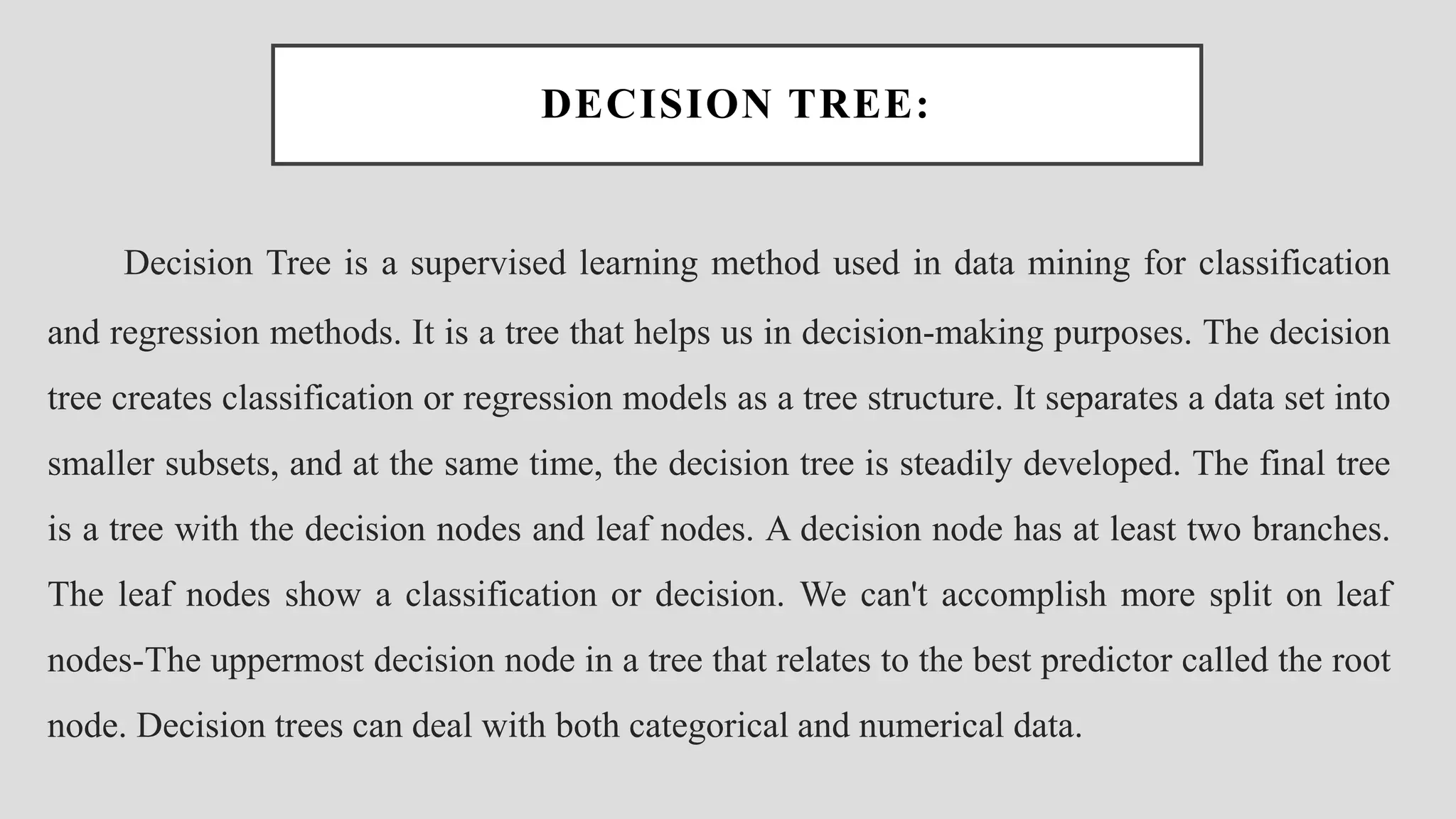 DECISION TREE:

Decision Tree is a supervised learning method used in data mining for classification and regression methods. It is a tree that helps us in decision-making purposes. The decision tree creates classification or regression models as a tree structure. It separates a data set into smaller subsets, and at the same time, the decision tree is steadily developed. The final tree is a tree with the decision nodes and leaf nodes. A decision node has at least two branches. The leaf nodes show a classification or decision. We can't accomplish more split on leaf nodes-The uppermost decision node in a tree that relates to the best predictor called the root node. Decision trees can deal with both categorical and numerical data.